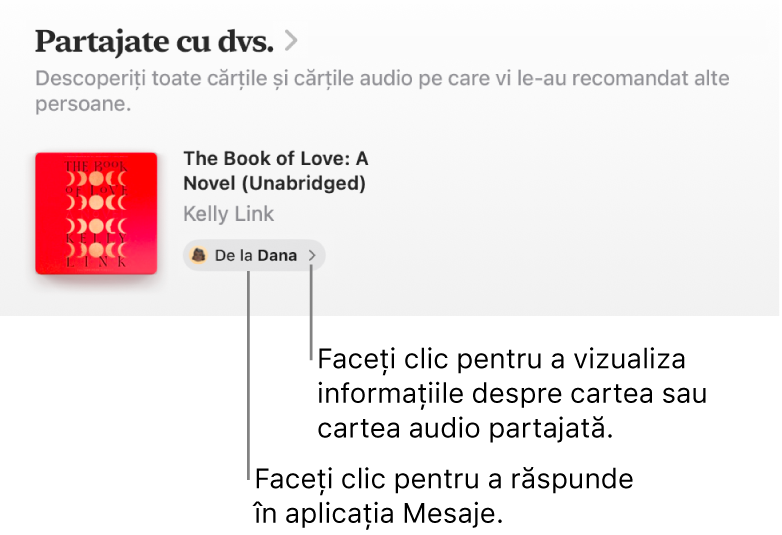 Partajate cu dvs. >

Descoperiți toate cărțile și cărțile audio pe care vi le-au recomandat alte persoane.

THE BOOK OF LOVE KELLY LINK

The Book of Love: A Novel (Unabridged)

Kelly Link

De la Dana >

Faceți clic pentru a vizualiza informațiile despre cartea sau cartea audio partajată.

Faceți clic pentru a răspunde în aplicația Mesaje.